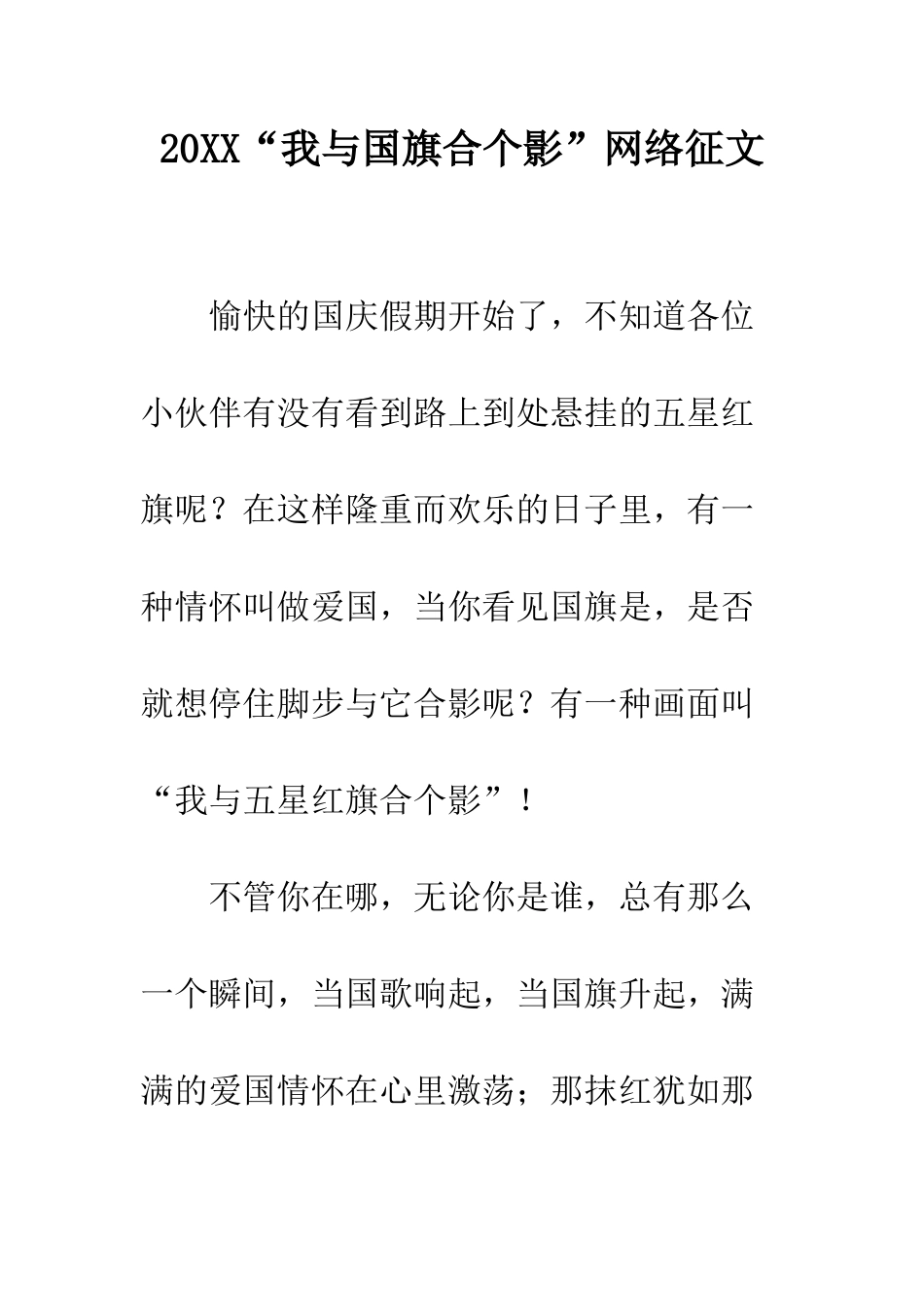 20XX“我与国旗合个影”网络征文

愉快的国庆假期开始了，不知道各位小伙伴有没有看到路上到处悬挂的五星红旗呢？在这样隆重而欢乐的日子里，有一种情怀叫做爱国，当你看见国旗是，是否就想停住脚步与它合影呢？有一种画面叫“我与五星红旗合个影”！

不管你在哪，无论你是谁，总有那么一个瞬间，当国歌响起，当国旗升起，满满的爱国情怀在心里激荡；那抹红犹如那